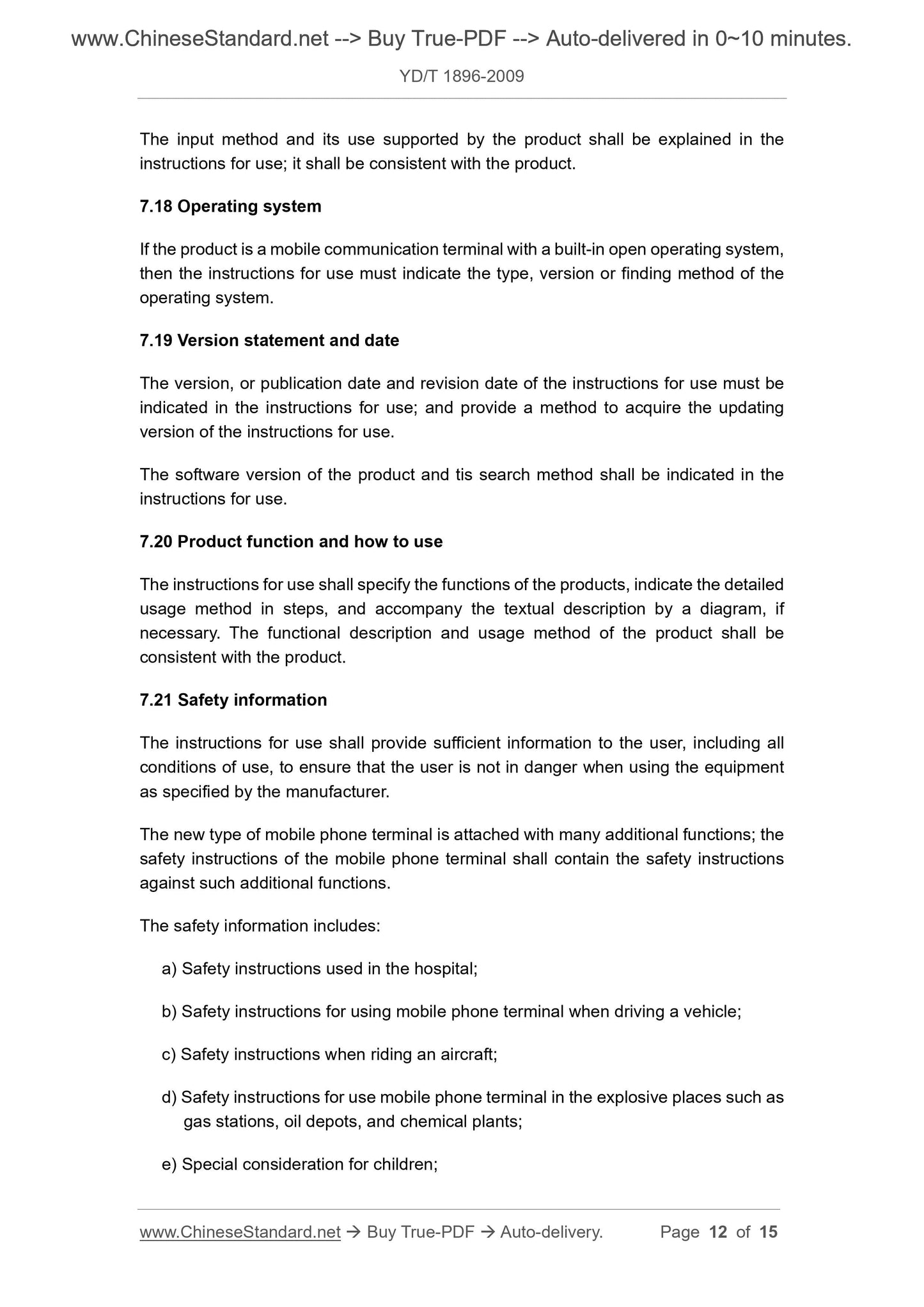 www.ChineseStandard.net --> Buy True-PDF --> Auto-delivered in 0~10 minutes.

YD/T 1896-2009

The input method and its use supported by the product shall be explained in the instructions for use; it shall be consistent with the product.

7.18 Operating system

If the product is a mobile communication terminal with a built-in open operating system, then the instructions for use must indicate the type, version or finding method of the operating system.

7.19 Version statement and date

The version, or publication date and revision date of the instructions for use must be indicated in the instructions for use; and provide a method to acquire the updating version of the instructions for use.

The software version of the product and tis search method shall be indicated in the instructions for use.

7.20 Product function and how to use

The instructions for use shall specify the functions of the products, indicate the detailed usage method in steps, and accompany the textual description by a diagram, if necessary. The functional description and usage method of the product shall be consistent with the product.

7.21 Safety information

The instructions for use shall provide sufficient information to the user, including all conditions of use, to ensure that the user is not in danger when using the equipment as specified by the manufacturer.

The new type of mobile phone terminal is attached with many additional functions; the safety instructions of the mobile phone terminal shall contain the safety instructions against such additional functions.

The safety information includes:

a) Safety instructions used in the hospital;

b) Safety instructions for using mobile phone terminal when driving a vehicle;

c) Safety instructions when riding an aircraft;

d) Safety instructions for use mobile phone terminal in the explosive places such as gas stations, oil depots, and chemical plants;

e) Special consideration for children;

www.ChineseStandard.net → Buy True-PDF → Auto-delivery. Page 12 of 15